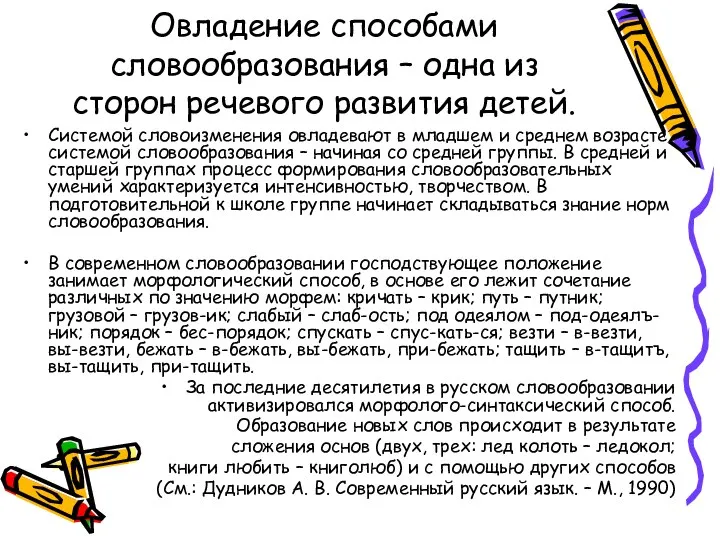 Овладение способами словообразования – одна из сторон речевого развития детей.

• Системой словоизменения овладевают в младшем и среднем возрасте, системой словообразования – начиная со средней группы. В средней и старшей группах процесс формирования словообразовательных умений характеризуется интенсивностью, творчеством. В подготовительной к школе группе начинает складываться знание норм словообразования.

• В современном словообразовании господствующее положение занимает морфологический способ, в основе его лежит сочетание различных по значению морфем: кричать – крик; путь – путник; грузовой – грузов-ик; слабый – слаб-ость; под одеялом – под-одеялъ-ник; порядок – бес-порядок; спускать – спус-кать-ся; везти – в-везти, вы-везти, бежать – в-бежать, вы-бежать, при-бежать; тащить – в-тащитъ, вы-тащить, при-тащить.

• За последние десятилетия в русском словообразовании активизировался морфолого-синтаксический способ. Образование новых слов происходит в результате сложения основ (двух, трех: лед колоть – ледокол; книги любить – книголюб) и с помощью других способов (См.: Дудников А. В. Современный русский язык. – М., 1990)